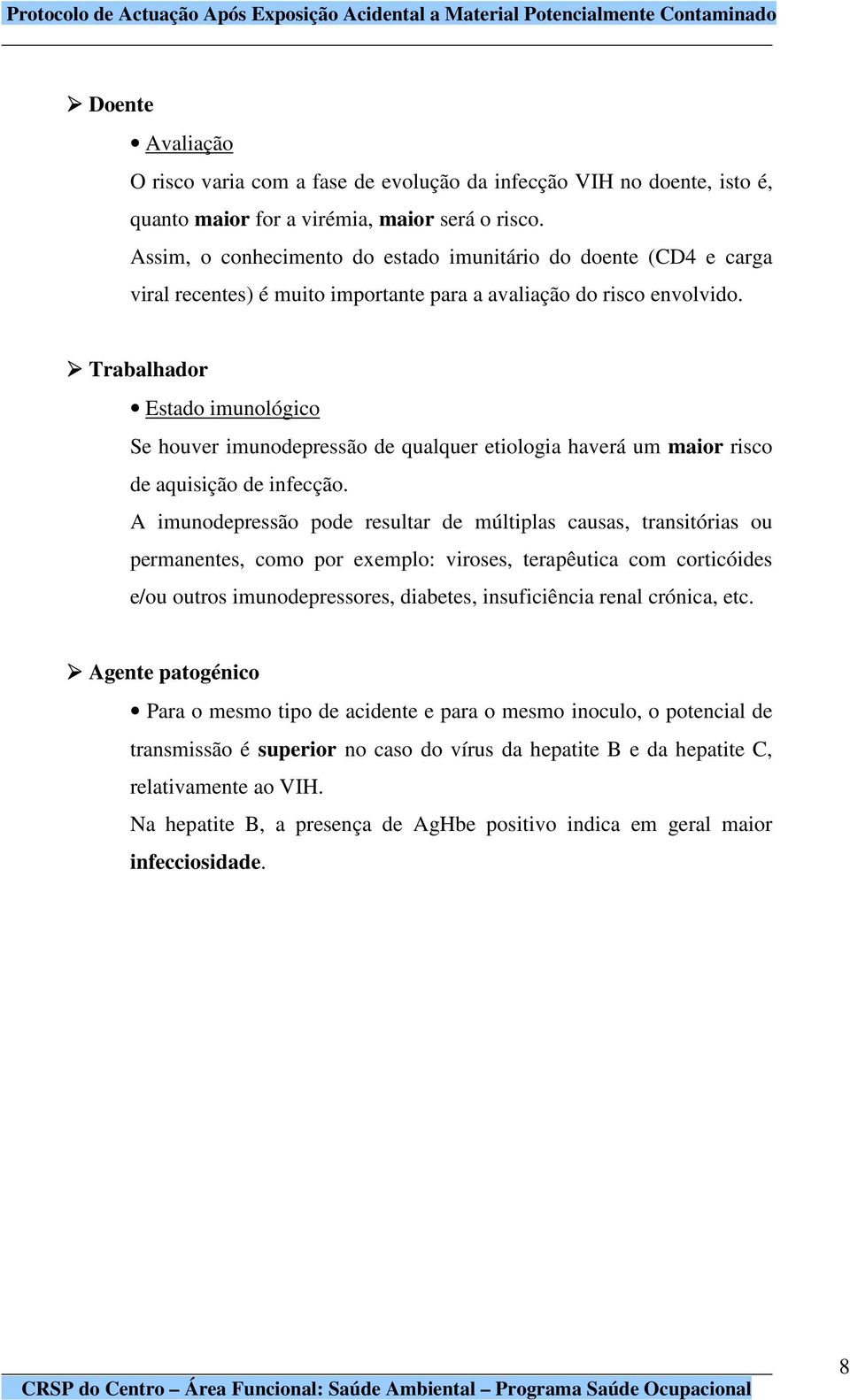 Protocolo de Actuação Após Exposição Acidental a Material Potencialmente Contaminado

➢ Doente

• Avaliação

O risco varia com a fase de evolução da infecção VIH no doente, isto é, quanto maior for a virémia, maior será o risco.

Assim, o conhecimento do estado imunitário do doente (CD4 e carga viral recentes) é muito importante para a avaliação do risco envolvido.

➢ Trabalhador

• Estado imunológico

Se houver imunodepressão de qualquer etiologia haverá um maior risco de aquisição de infecção.

A imunodepressão pode resultar de múltiplas causas, transitórias ou permanentes, como por exemplo: viroses, terapêutica com corticóides e/ou outros imunodepressores, diabetes, insuficiência renal crónica, etc.

➢ Agente patogénico

• Para o mesmo tipo de acidente e para o mesmo inoculo, o potencial de transmissão é superior no caso do vírus da hepatite B e da hepatite C, relativamente ao VIH.

Na hepatite B, a presença de AgHbe positivo indica em geral maior infecciosidade.

8

CRSP do Centro – Área Funcional: Saúde Ambiental – Programa Saúde Ocupacional